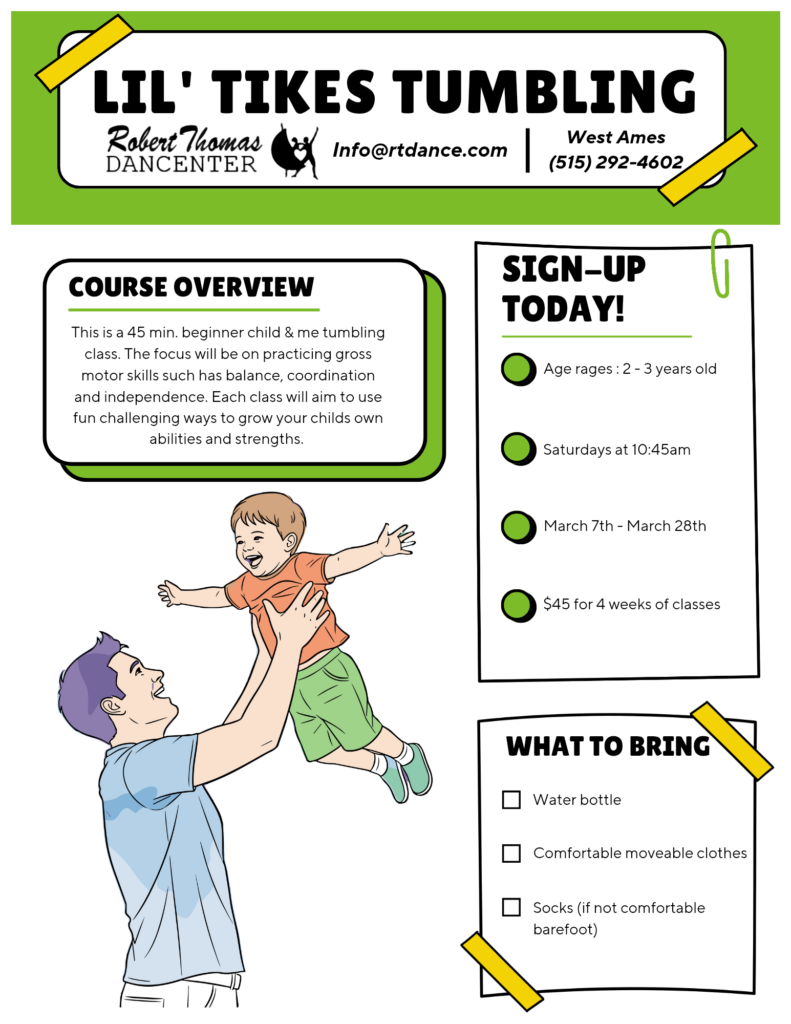 LIL' TIKES TUMBLING

Robert Thomas DANCENTER

Info@rtdance.com

West Ames
(515) 292-4602

COURSE OVERVIEW

This is a 45 min. beginner child & me tumbling class. The focus will be on practicing gross motor skills such has balance, coordination and independence. Each class will aim to use fun challenging ways to grow your childs own abilities and strengths.

SIGN-UP TODAY!

Age rages : 2 - 3 years old

Saturdays at 10:45am

March 7th - March 28th

$45 for 4 weeks of classes

WHAT TO BRING

Water bottle

Comfortable moveable clothes

Socks (if not comfortable barefoot)